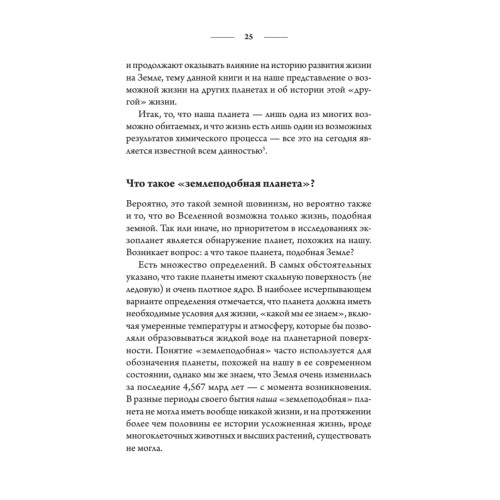 25

и продолжают оказывать влияние на историю развития жизни на Земле, тему данной книги и на наше представление о возможной жизни на других планетах и об истории этой «другой» жизни.

Итак, то, что наша планета — лишь одна из многих возможно обитаемых, и что жизнь есть лишь один из возможных результатов химического процесса — все это на сегодня является известной всем данностью$^5$.

Что такое «землеподобная планета»?

Вероятно, это такой земной шовинизм, но вероятно также и то, что во Вселенной возможна только жизнь, подобная земной. Так или иначе, но приоритетом в исследованиях экзопланет является обнаружение планет, похожих на нашу. Возникает вопрос: а что такое планета, подобная Земле?

Есть множество определений. В самых обстоятельных указано, что такие планеты имеют скальную поверхность (не ледовую) и очень плотное ядро. В наиболее исчерпывающем варианте определения отмечается, что планета должна иметь необходимые условия для жизни, «какой мы ее знаем», включая умеренные температуры и атмосферу, которые бы позволяли образовываться жидкой воде на планетарной поверхности. Понятие «землеподобная» часто используется для обозначения планеты, похожей на нашу в ее современном состоянии, однако мы же знаем, что Земля очень изменилась за последние 4,567 млрд лет — с момента возникновения. В разные периоды своего бытия наша «землеподобная» планета не могла иметь вообще никакой жизни, и на протяжении более чем половины ее истории усложненная жизнь, вроде многоклеточных животных и высших растений, существовать не могла.